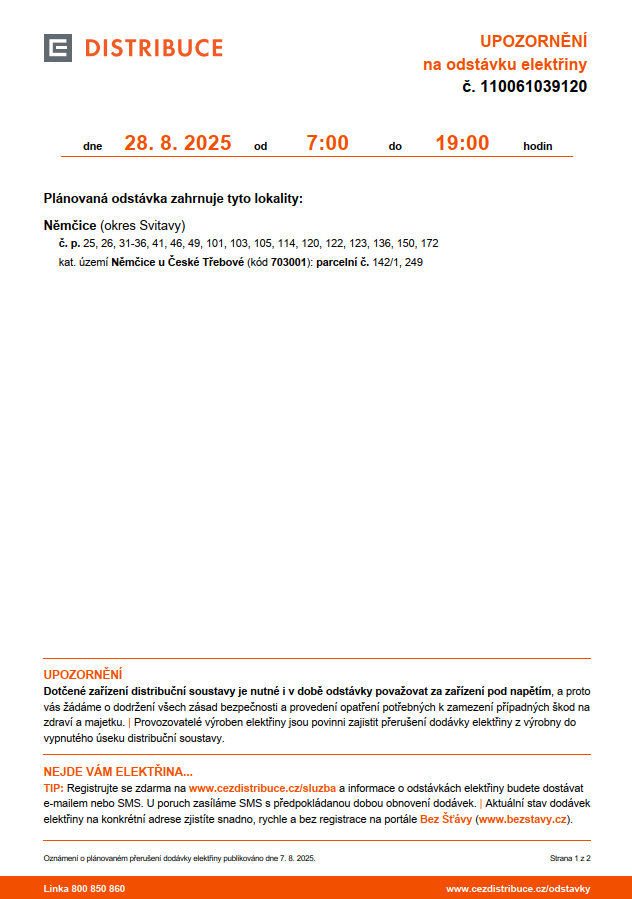 DISTRIBUCE

UPOZORNĚNÍ
na odstávku elektřiny
č. 110061039120

dne 28. 8. 2025 od 7:00 do 19:00 hodin

Plánovaná odstávka zahrnuje tyto lokality:

Němčice (okres Svitavy)
č. p. 25, 26, 31-36, 41, 46, 49, 101, 103, 105, 114, 120, 122, 123, 136, 150, 172
kat. území Němčice u České Třebové (kód 703001): parcelní č. 142/1, 249

UPOZORNĚNÍ
Dotčené zařízení distribuční soustavy je nutné i v době odstávky považovat za zařízení pod napětím, a proto vás žádáme o dodržení všech zásad bezpečnosti a provedení opatření potřebných k zamezení případných škod na zdraví a majetku. | Provozovatelé výroben elektřiny jsou povinni zajistit přerušení dodávky elektřiny z výrobny do vypnutého úseku distribuční soustavy.

NEJDE VÁM ELEKTŘINA...
TIP: Registrujte se zdarma na www.cezdistribuce.cz/sluzba a informace o odstávkách elektřiny budete dostávat e-mailem nebo SMS. U poruch zasíláme SMS s předpokládanou dobou obnovení dodávek. | Aktuální stav dodávek elektřiny na konkrétní adrese zjistíte snadno, rychle a bez registrace na portále Bez Šťávy (www.bezstavy.cz).

Oznámení o plánovaném přerušení dodávky elektřiny publikováno dne 7. 8. 2025.

Strana 1 z 2

Linka 800 850 860

www.cezdistribuce.cz/odstavky